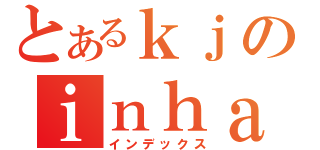 とあるｋｊの
ｉｎｈａ
インデックス